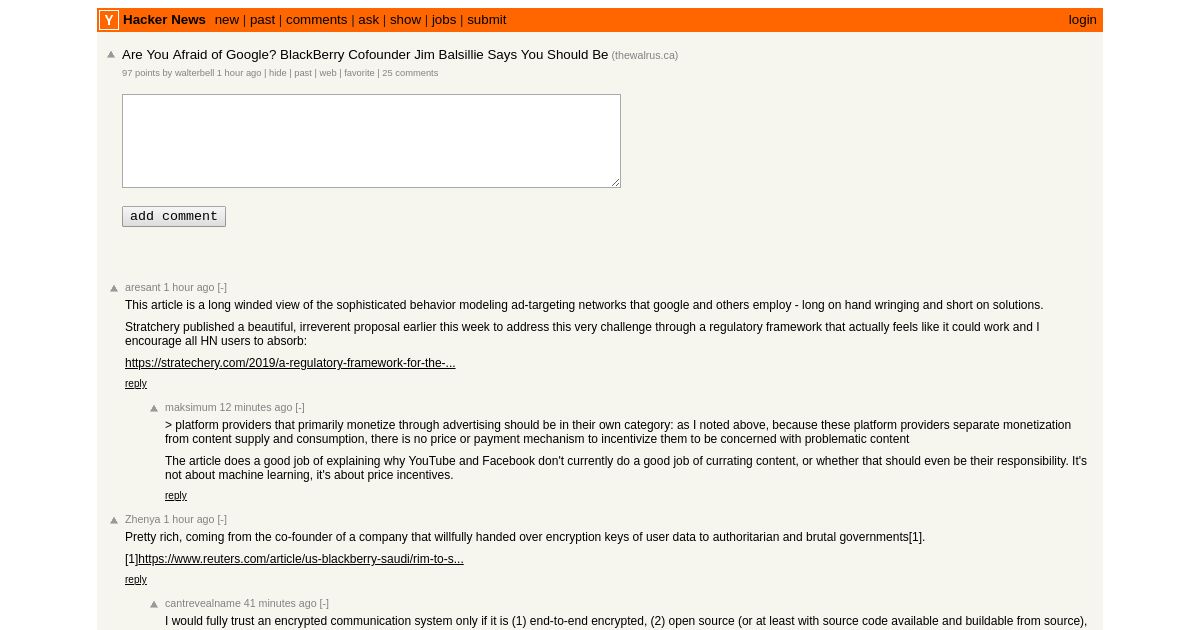 Y Hacker News new | past | comments | ask | show | jobs | submit login

Are You Afraid of Google? BlackBerry Cofounder Jim Balsillie Says You Should Be (thewalrus.ca)
97 points by walterbell 1 hour ago | hide | past | web | favorite | 25 comments

add comment

aresant 1 hour ago [-]
This article is a long winded view of the sophisticated behavior modeling ad-targeting networks that google and others employ - long on hand wringing and short on solutions.

Stratchery published a beautiful, irreverent proposal earlier this week to address this very challenge through a regulatory framework that actually feels like it could work and I encourage all HN users to absorb:

https://stratechery.com/2019/a-regulatory-framework-for-the-...

reply

maksimum 12 minutes ago [-]
> platform providers that primarily monetize through advertising should be in their own category: as I noted above, because these platform providers separate monetization from content supply and consumption, there is no price or payment mechanism to incentivize them to be concerned with problematic content

The article does a good job of explaining why YouTube and Facebook don't currently do a good job of currating content, or whether that should even be their responsibility. It's not about machine learning, it's about price incentives.

reply

Zhenya 1 hour ago [-]
Pretty rich, coming from the co-founder of a company that willfully handed over encryption keys of user data to authoritarian and brutal governments[1].

[1]https://www.reuters.com/article/us-blackberry-saudi/rim-to-s...

reply

cantrevealname 41 minutes ago [-]
I would fully trust an encrypted communication system only if it is (1) end-to-end encrypted, (2) open source (or at least with source code available and buildable from source),